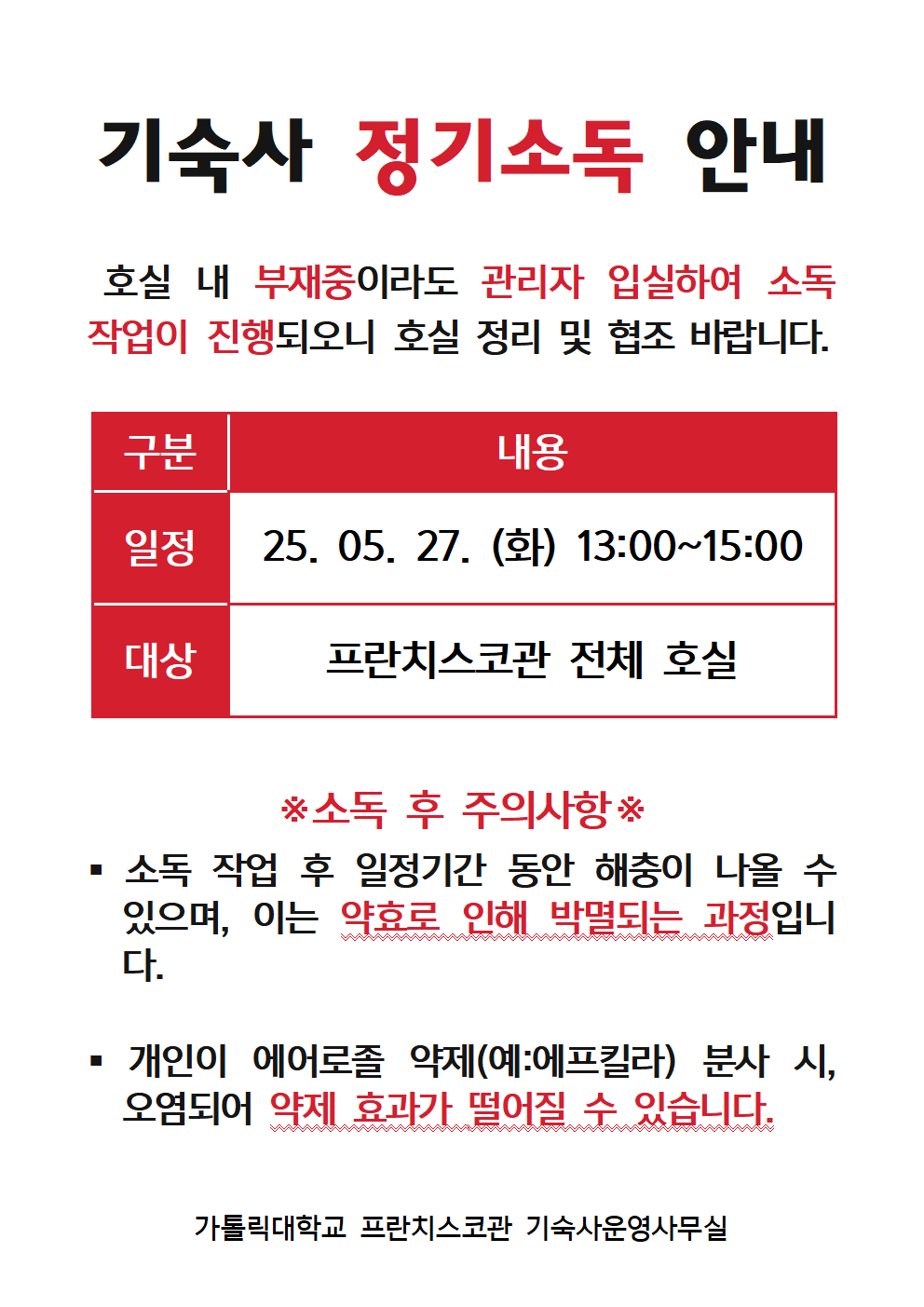 기숙사 정기소독 안내

호실 내 부재중이라도 관리자 입실하여 소독 작업이 진행되오니 호실 정리 및 협조 바랍니다.

| 구분 | 내용 |
|---|---|
| 일정 | 25. 05. 27. (화) 13:00~15:00 |
| 대상 | 프란치스코관 전체 호실 |

※소독 후 주의사항※

▪ 소독 작업 후 일정기간 동안 해충이 나올 수 있으며, 이는 약효로 인해 박멸되는 과정입니다.

▪ 개인이 에어로졸 약제(예:에프킬라) 분사 시, 오염되어 약제 효과가 떨어질 수 있습니다.

가톨릭대학교 프란치스코관 기숙사운영사무실